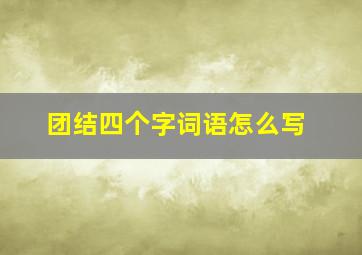 团结四个字词语怎么写